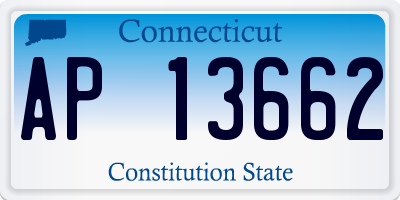 Connecticut

AP 13662

Constitution State